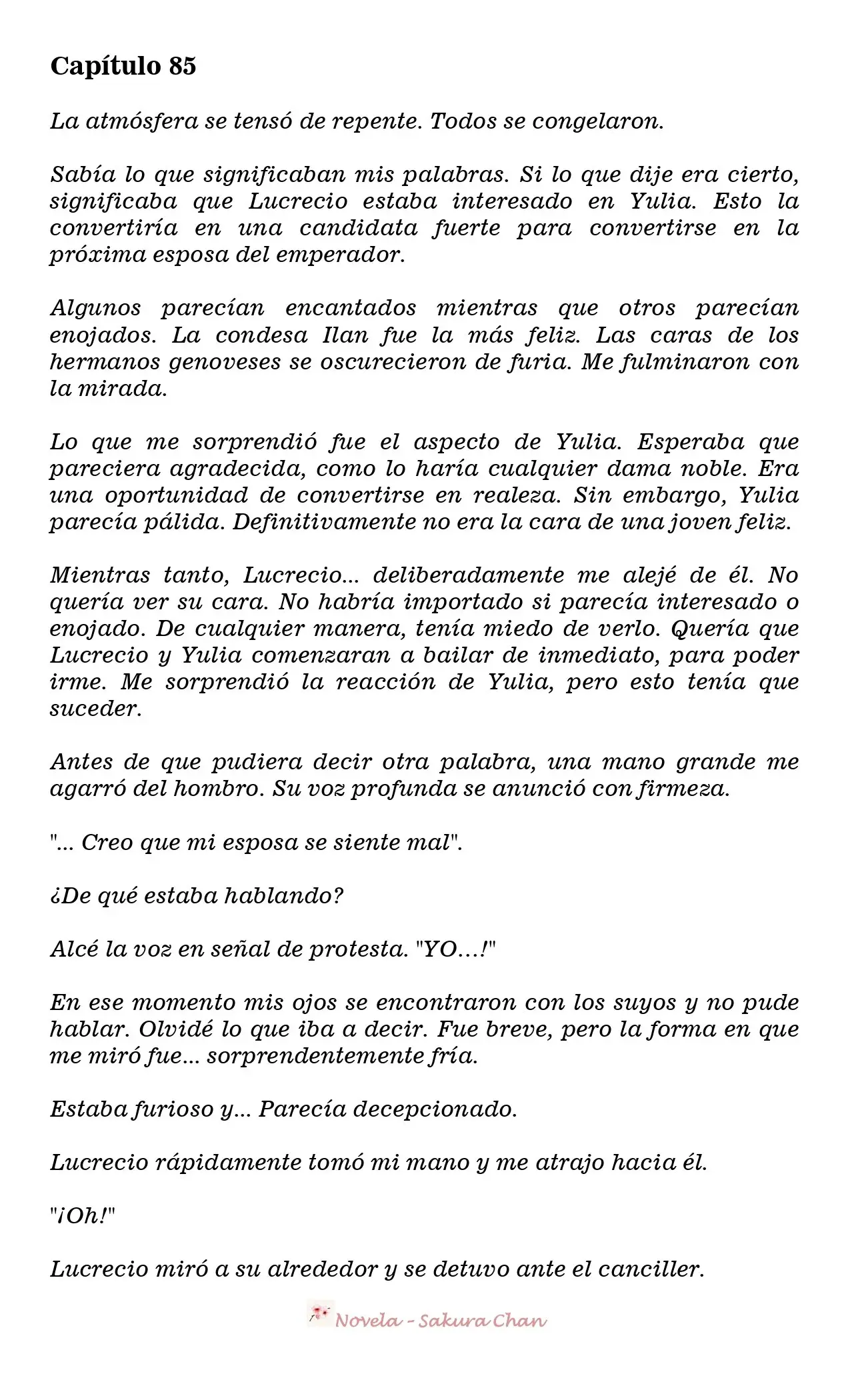 Capítulo 85

La atmósfera se tensó de repente. Todos se congelaron.

Sabía lo que significaban mis palabras. Si lo que dije era cierto, significaba que Lucrecio estaba interesado en Yulia. Esto la convertiría en una candidata fuerte para convertirse en la próxima esposa del emperador.

Algunos parecían encantados mientras que otros parecían enojados. La condesa Ilan fue la más feliz. Las caras de los hermanos genoveses se oscurecieron de furia. Me fulminaron con la mirada.

Lo que me sorprendió fue el aspecto de Yulia. Esperaba que pareciera agradecida, como lo haría cualquier dama noble. Era una oportunidad de convertirse en realeza. Sin embargo, Yulia parecía pálida. Definitivamente no era la cara de una joven feliz.

Mientras tanto, Lucrecio... deliberadamente me alejé de él. No quería ver su cara. No habría importado si parecía interesado o enojado. De cualquier manera, tenía miedo de verlo. Quería que Lucrecio y Yulia comenzaran a bailar de inmediato, para poder irme. Me sorprendió la reacción de Yulia, pero esto tenía que suceder.

Antes de que pudiera decir otra palabra, una mano grande me agarró del hombro. Su voz profunda se anunció con firmeza.

"... Creo que mi esposa se siente mal".

¿De qué estaba hablando?

Alcé la voz en señal de protesta. "YO…!"

En ese momento mis ojos se encontraron con los suyos y no pude hablar. Olvidé lo que iba a decir. Fue breve, pero la forma en que me miró fue... sorprendentemente fría.

Estaba furioso y... Parecía decepcionado.

Lucrecio rápidamente tomó mi mano y me atrajo hacia él.

"¡Oh!"

Lucrecio miró a su alrededor y se detuvo ante el canciller.

Novela - Sakura Chan